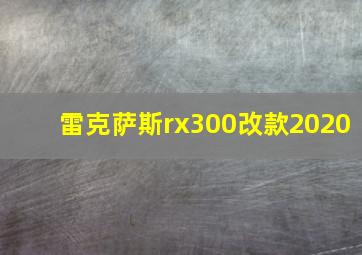 雷克萨斯rx300改款2020